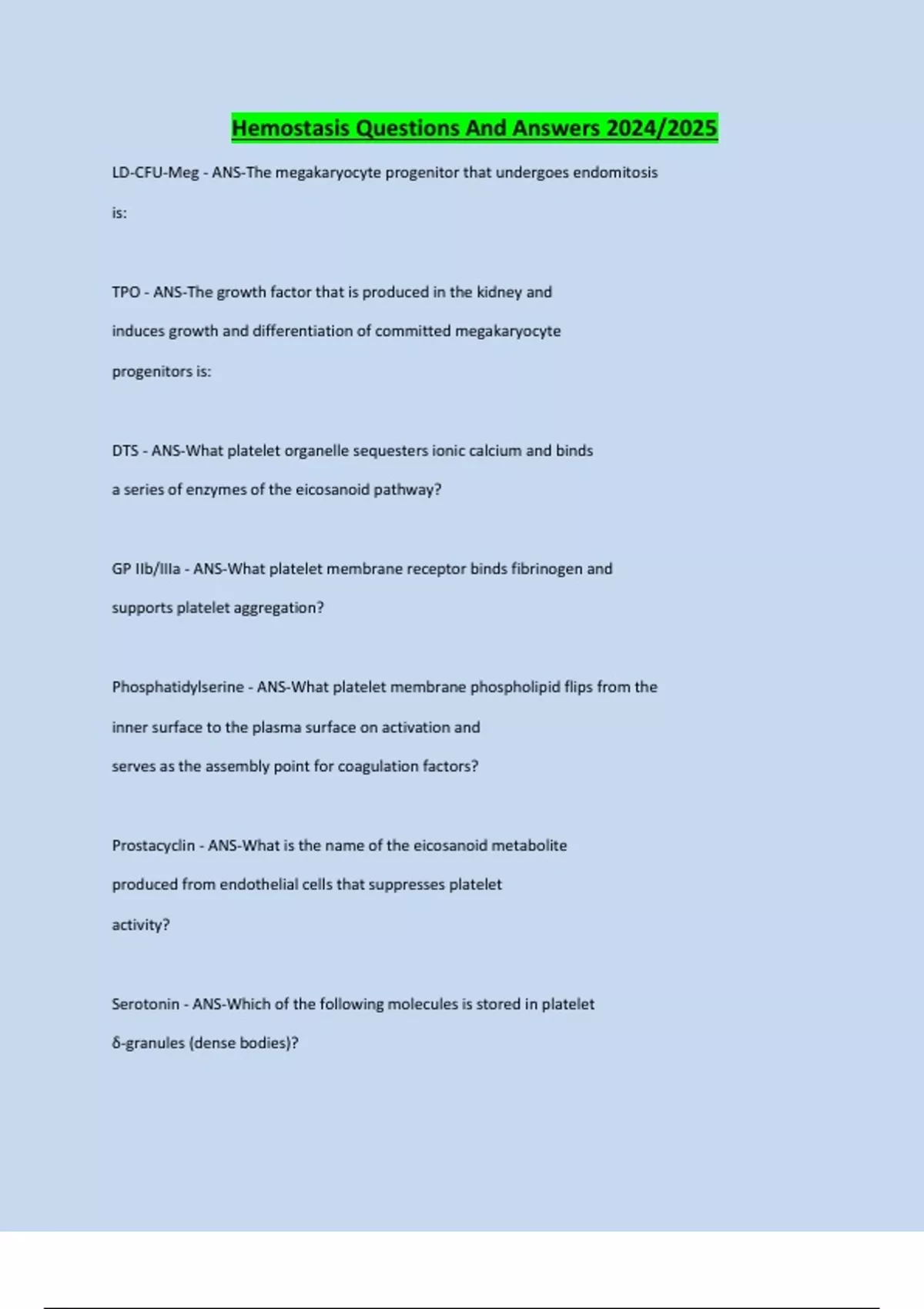 Hemostasis Questions And Answers 2024/2025

LD-CFU-Meg - ANS-The megakaryocyte progenitor that undergoes endomitosis is:

TPO - ANS-The growth factor that is produced in the kidney and induces growth and differentiation of committed megakaryocyte progenitors is:

DTS - ANS-What platelet organelle sequesters ionic calcium and binds a series of enzymes of the eicosanoid pathway?

GP IIb/IIIa - ANS-What platelet membrane receptor binds fibrinogen and supports platelet aggregation?

Phosphatidylserine - ANS-What platelet membrane phospholipid flips from the inner surface to the plasma surface on activation and serves as the assembly point for coagulation factors?

Prostacyclin - ANS-What is the name of the eicosanoid metabolite produced from endothelial cells that suppresses platelet activity?

Serotonin - ANS-Which of the following molecules is stored in platelet δ-granules (dense bodies)?